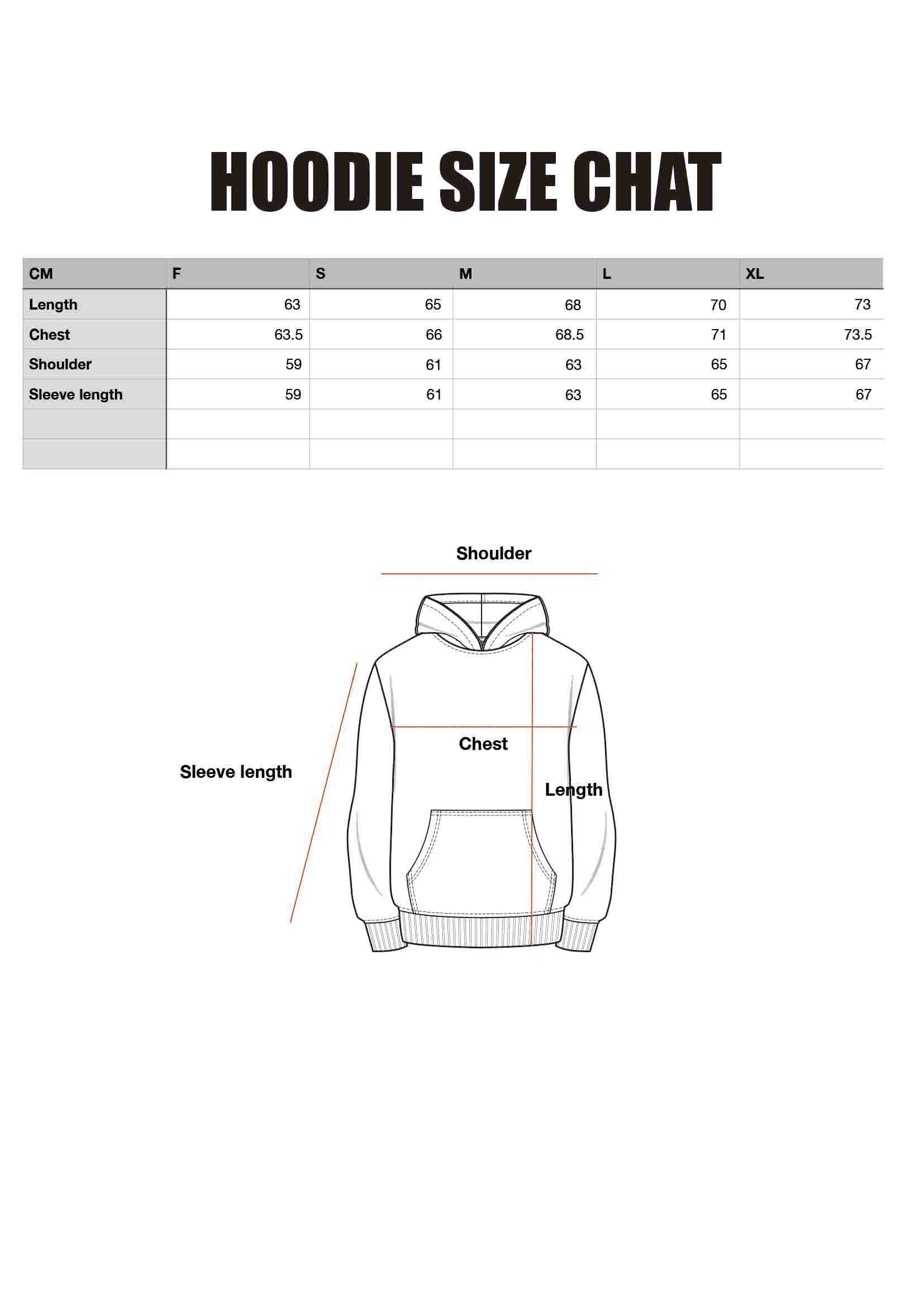 HOODIE SIZE CHAT

| CM | F | S | M | L | XL |
|---|---|---|---|---|---|
| Length | 63 | 65 | 68 | 70 | 73 |
| Chest | 63.5 | 66 | 68.5 | 71 | 73.5 |
| Shoulder | 59 | 61 | 63 | 65 | 67 |
| Sleeve length | 59 | 61 | 63 | 65 | 67 |
| | | | | | |
| | | | | | |

Shoulder

Chest

Sleeve length

Length